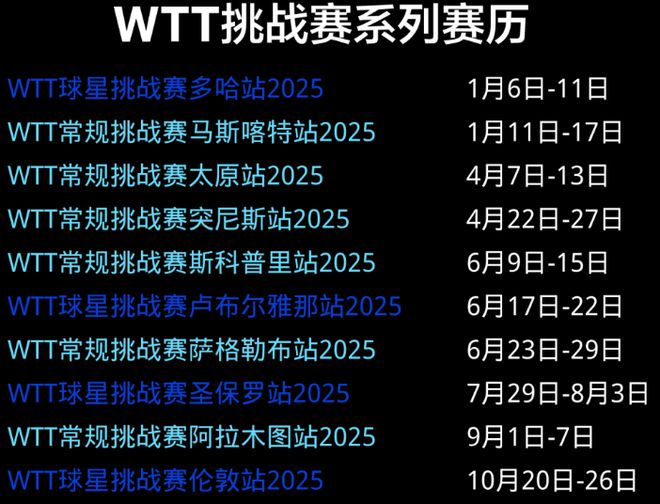 WTT挑战赛系列赛历

| | |
|---|---|
| WTT球星挑战赛多哈站2025 | 1月6日-11日 |
| WTT常规挑战赛马斯喀特站2025 | 1月11日-17日 |
| WTT常规挑战赛太原站2025 | 4月7日-13日 |
| WTT常规挑战赛突尼斯站2025 | 4月22日-27日 |
| WTT常规挑战赛斯科普里站2025 | 6月9日-15日 |
| WTT球星挑战赛卢布尔雅那站2025 | 6月17日-22日 |
| WTT常规挑战赛萨格勒布站2025 | 6月23日-29日 |
| WTT球星挑战赛圣保罗站2025 | 7月29日-8月3日 |
| WTT常规挑战赛阿拉木图站2025 | 9月1日-7日 |
| WTT球星挑战赛伦敦站2025 | 10月20日-26日 |